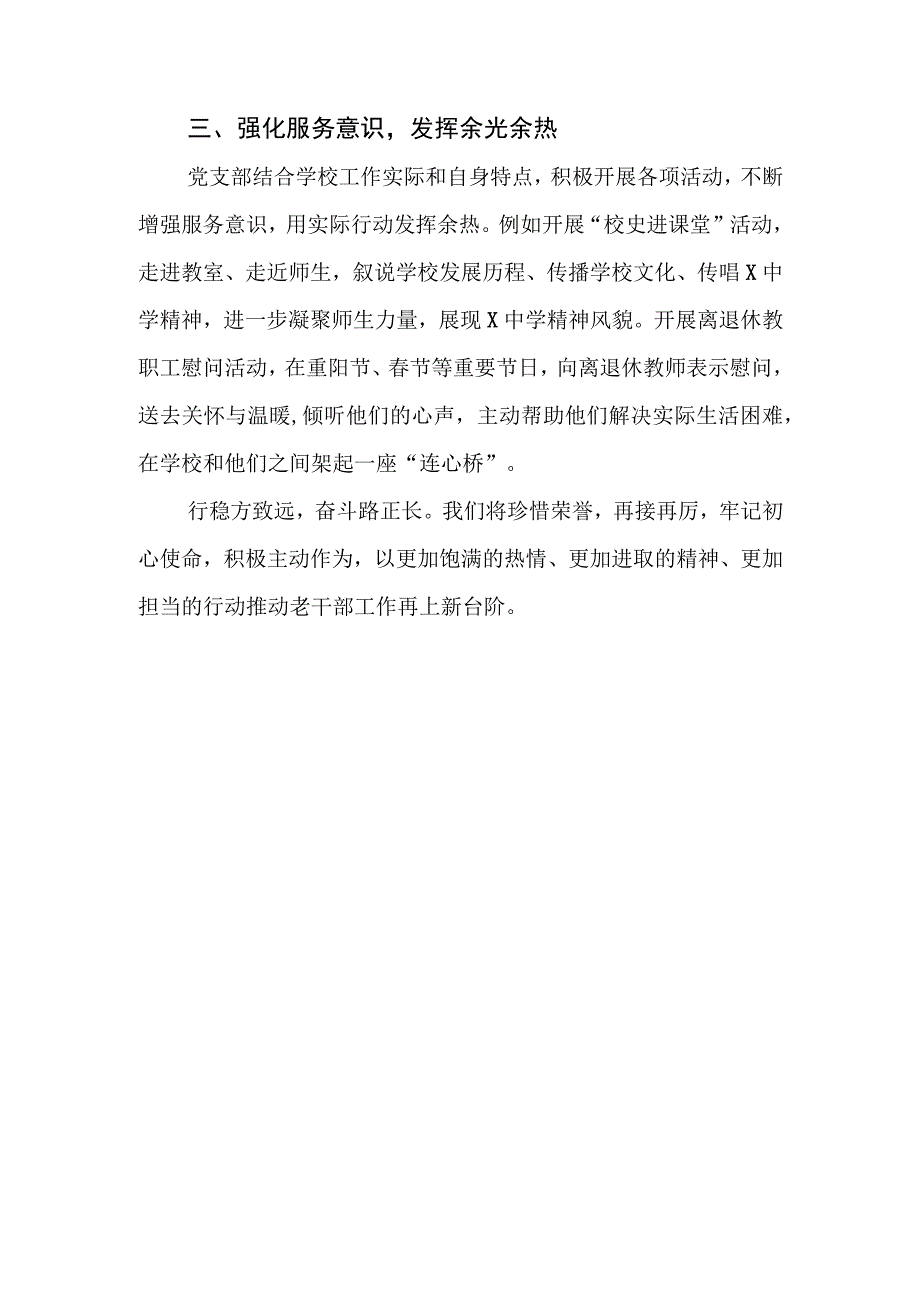 三、强化服务意识，发挥余光余热

党支部结合学校工作实际和自身特点，积极开展各项活动，不断增强服务意识，用实际行动发挥余热。例如开展“校史进课堂”活动，走进教室、走近师生，叙说学校发展历程、传播学校文化、传唱X中学精神，进一步凝聚师生力量，展现X中学精神风貌。开展离退休教职工慰问活动，在重阳节、春节等重要节日，向离退休教师表示慰问，送去关怀与温暖，倾听他们的心声，主动帮助他们解决实际生活困难，在学校和他们之间架起一座“连心桥”。

行稳方致远，奋斗路正长。我们将珍惜荣誉，再接再厉，牢记初心使命，积极主动作为，以更加饱满的热情、更加进取的精神、更加担当的行动推动老干部工作再上新台阶。